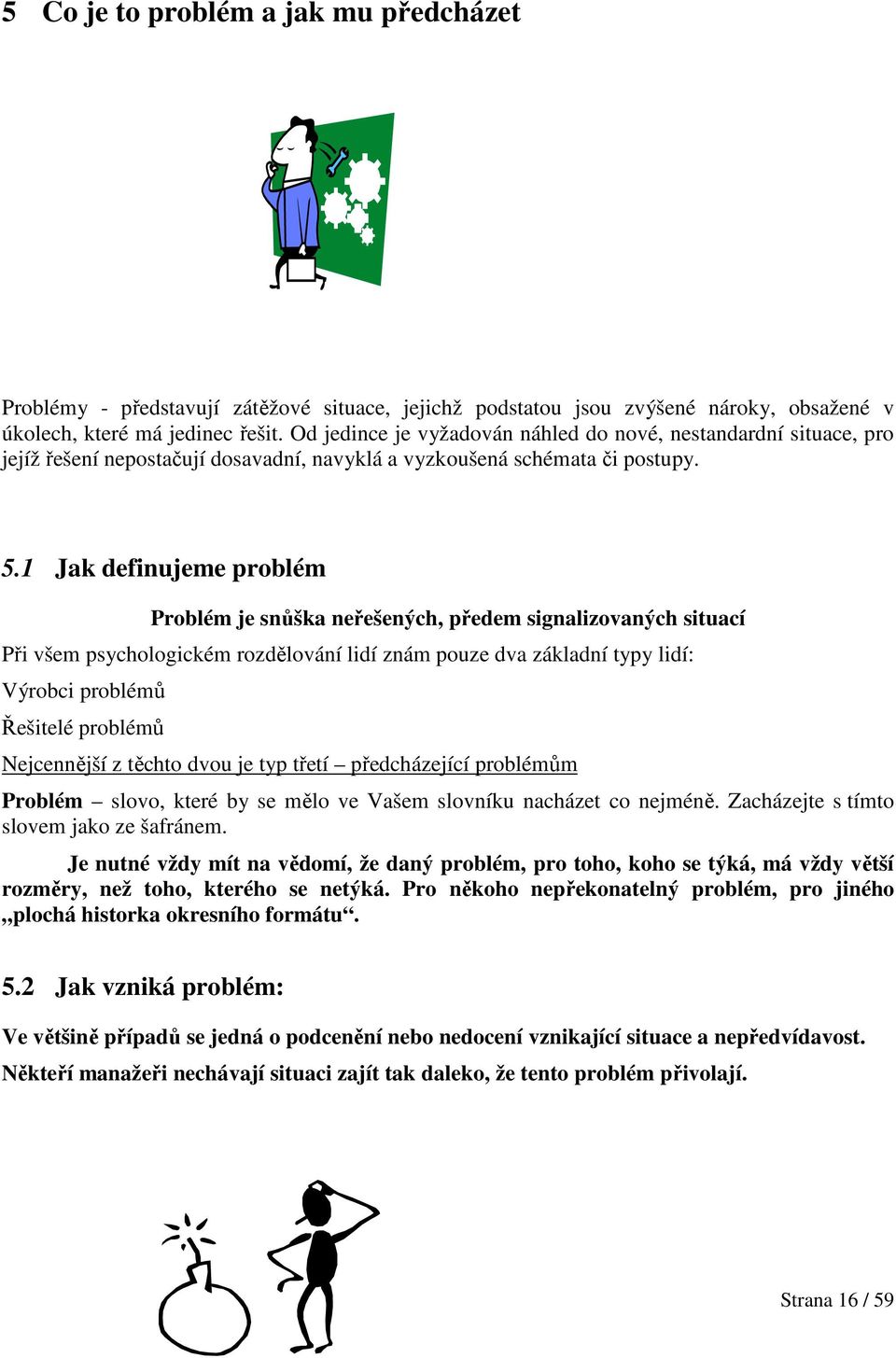 5 Co je to problém a jak mu předcházet

Problémy - představují zátěžové situace, jejichž podstatou jsou zvýšené nároky, obsažené v úkolech, které má jedinec řešit. Od jedince je vyžadován náhled do nové, nestandardní situace, pro jejíž řešení nepostačují dosavadní, navyklá a vyzkoušená schémata či postupy.

5.1 Jak definujeme problém

Problém je snůška neřešených, předem signalizovaných situací

Při všem psychologickém rozdělování lidí znám pouze dva základní typy lidí:

Výrobci problémů

Řešitelé problémů

Nejcennější z těchto dvou je typ třetí – předcházející problémům

Problém – slovo, které by se mělo ve Vašem slovníku nacházet co nejméně. Zacházejte s tímto slovem jako ze šafránem.

Je nutné vždy mít na vědomí, že daný problém, pro toho, koho se týká, má vždy větší rozměry, než toho, kterého se netýká. Pro někoho nepřekonatelný problém, pro jiného „plochá historka okresního formátu“.

5.2 Jak vzniká problém:

Ve většině případů se jedná o podcenění nebo nedocení vznikající situace a nepředvídavost.

Někteří manažeři nechávají situaci zajít tak daleko, že tento problém přivolají.

Strana 16 / 59